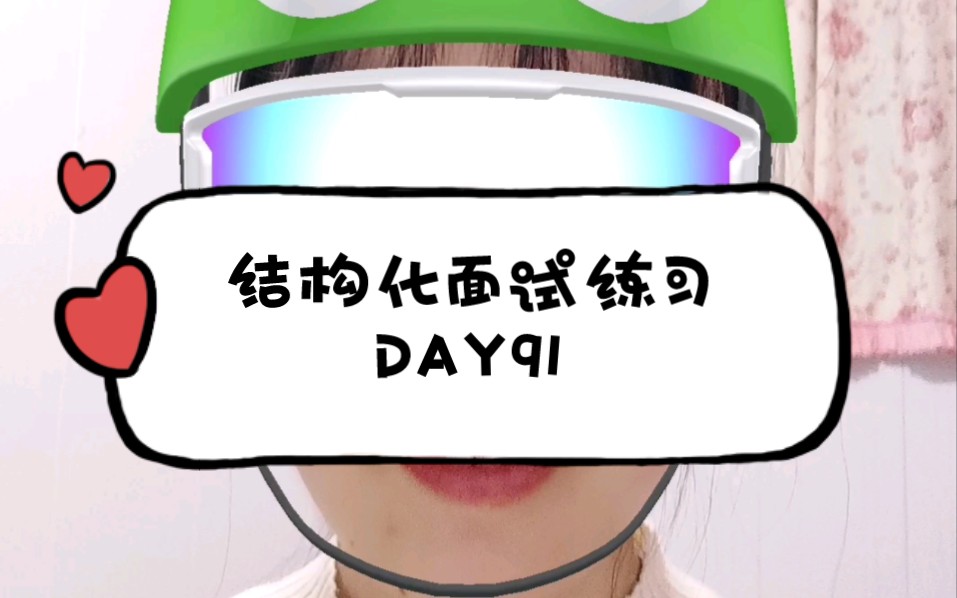 结构化面试练习
DAY91